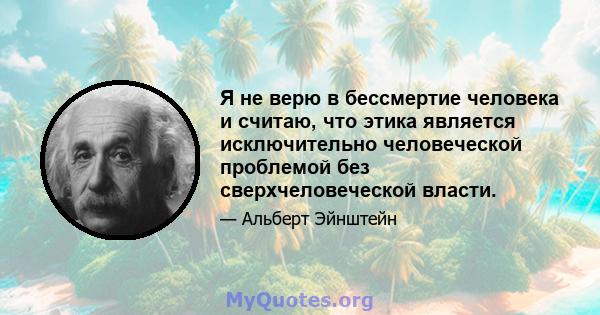 Я не верю в бессмертие человека и считаю, что этика является исключительно человеческой проблемой без сверхчеловеческой власти.

— Альберт Эйнштейн

MyQuotes.org